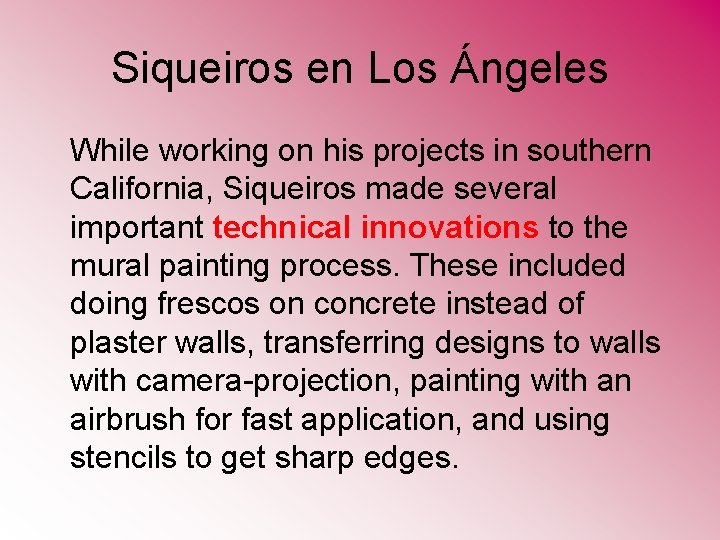 Siqueiros en Los Ángeles

While working on his projects in southern California, Siqueiros made several important technical innovations to the mural painting process. These included doing frescos on concrete instead of plaster walls, transferring designs to walls with camera-projection, painting with an airbrush for fast application, and using stencils to get sharp edges.